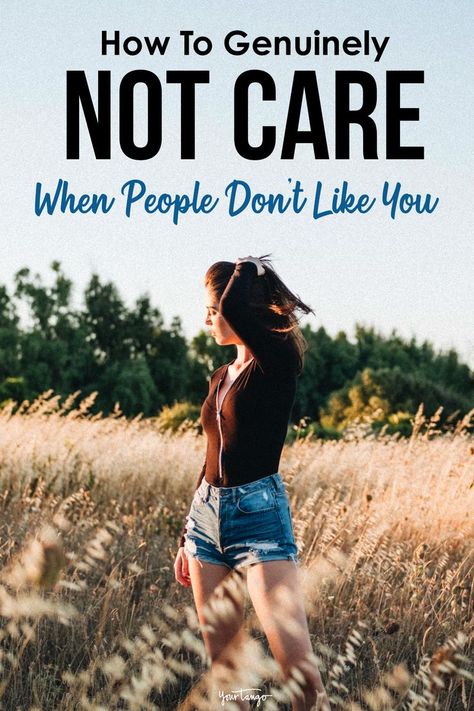 How To Genuinely
NOT CARE
When People Don't Like You

YourTango